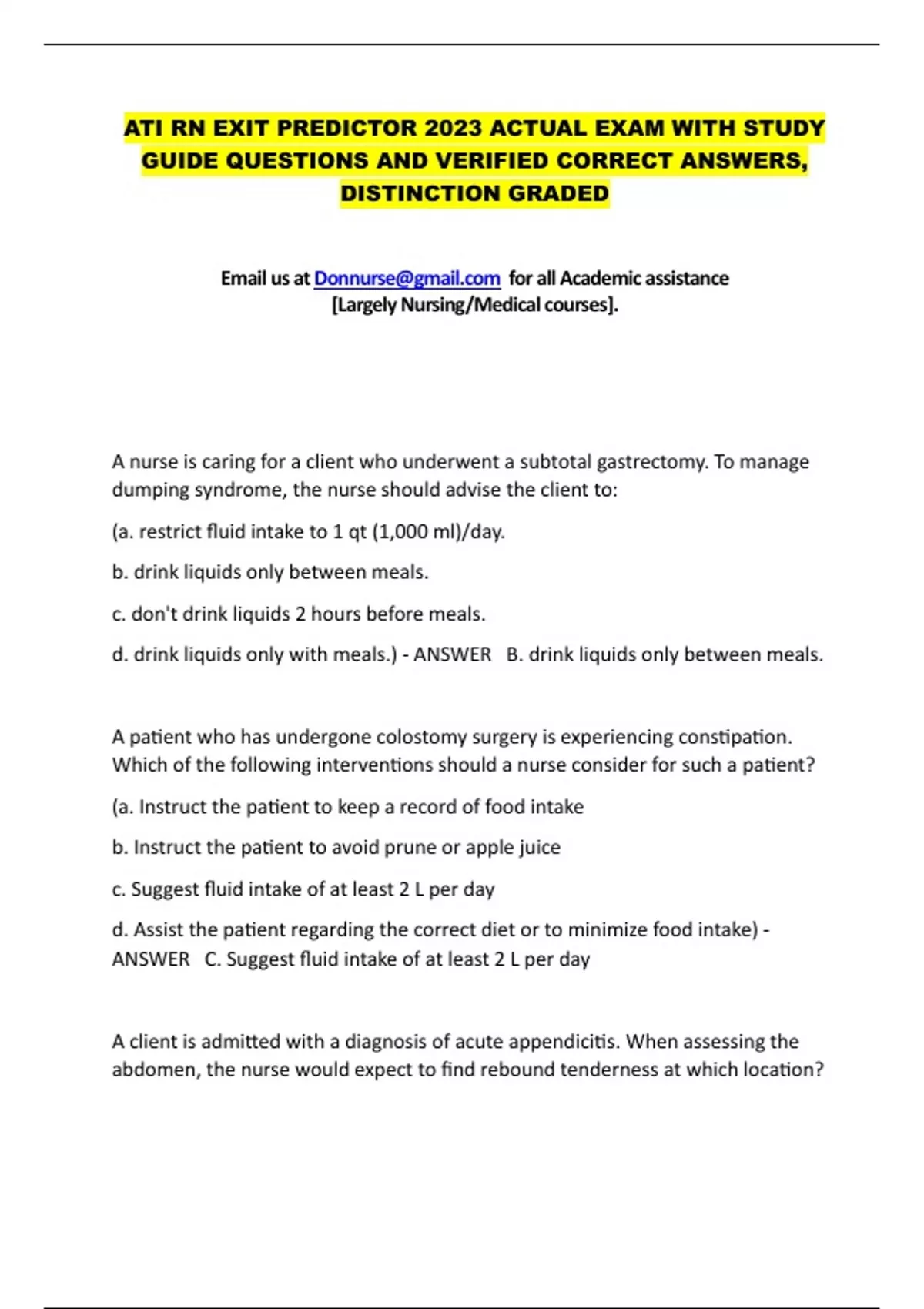 ATI RN EXIT PREDICTOR 2023 ACTUAL EXAM WITH STUDY GUIDE QUESTIONS AND VERIFIED CORRECT ANSWERS, DISTINCTION GRADED

Email us at Donnurse@gmail.com for all Academic assistance
[Largely Nursing/Medical courses].

A nurse is caring for a client who underwent a subtotal gastrectomy. To manage dumping syndrome, the nurse should advise the client to:

(a. restrict fluid intake to 1 qt (1,000 ml)/day.

b. drink liquids only between meals.

c. don't drink liquids 2 hours before meals.

d. drink liquids only with meals.) - ANSWER B. drink liquids only between meals.

A patient who has undergone colostomy surgery is experiencing constipation. Which of the following interventions should a nurse consider for such a patient?

(a. Instruct the patient to keep a record of food intake

b. Instruct the patient to avoid prune or apple juice

c. Suggest fluid intake of at least 2 L per day

d. Assist the patient regarding the correct diet or to minimize food intake) - ANSWER C. Suggest fluid intake of at least 2 L per day

A client is admitted with a diagnosis of acute appendicitis. When assessing the abdomen, the nurse would expect to find rebound tenderness at which location?